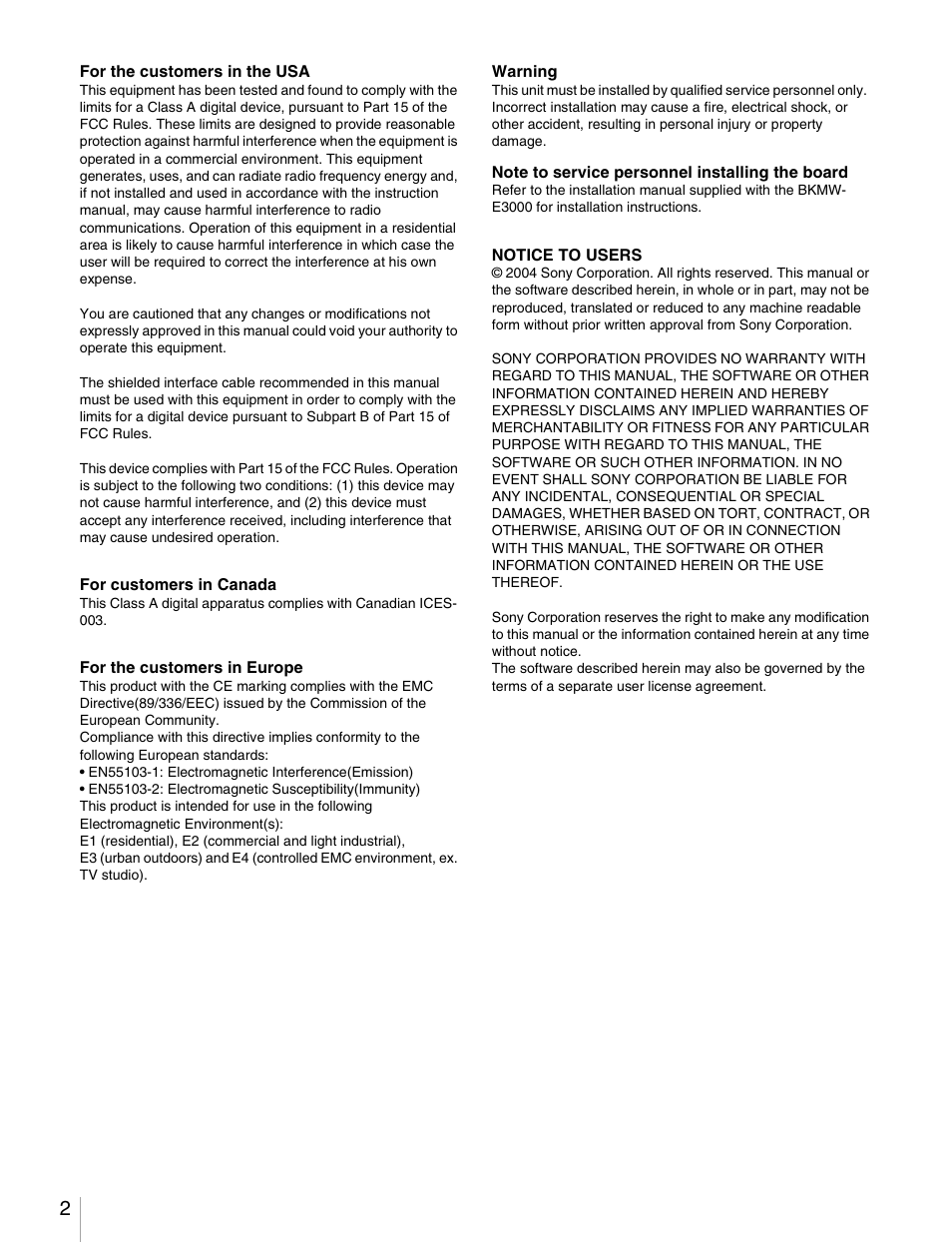 For the customers in the USA
This equipment has been tested and found to comply with the limits for a Class A digital device, pursuant to Part 15 of the FCC Rules. These limits are designed to provide reasonable protection against harmful interference when the equipment is operated in a commercial environment. This equipment generates, uses, and can radiate radio frequency energy and, if not installed and used in accordance with the instruction manual, may cause harmful interference to radio communications. Operation of this equipment in a residential area is likely to cause harmful interference in which case the user will be required to correct the interference at his own expense.

You are cautioned that any changes or modifications not expressly approved in this manual could void your authority to operate this equipment.

The shielded interface cable recommended in this manual must be used with this equipment in order to comply with the limits for a digital device pursuant to Subpart B of Part 15 of FCC Rules.

This device complies with Part 15 of the FCC Rules. Operation is subject to the following two conditions: (1) this device may not cause harmful interference, and (2) this device must accept any interference received, including interference that may cause undesired operation.

For customers in Canada
This Class A digital apparatus complies with Canadian ICES-003.

For the customers in Europe
This product with the CE marking complies with the EMC Directive(89/336/EEC) issued by the Commission of the European Community.
Compliance with this directive implies conformity to the following European standards:
• EN55103-1: Electromagnetic Interference(Emission)
• EN55103-2: Electromagnetic Susceptibility(Immunity)
This product is intended for use in the following Electromagnetic Environment(s):
E1 (residential), E2 (commercial and light industrial),
E3 (urban outdoors) and E4 (controlled EMC environment, ex. TV studio).

Warning
This unit must be installed by qualified service personnel only. Incorrect installation may cause a fire, electrical shock, or other accident, resulting in personal injury or property damage.

Note to service personnel installing the board
Refer to the installation manual supplied with the BKMW-E3000 for installation instructions.

NOTICE TO USERS
© 2004 Sony Corporation. All rights reserved. This manual or the software described herein, in whole or in part, may not be reproduced, translated or reduced to any machine readable form without prior written approval from Sony Corporation.

SONY CORPORATION PROVIDES NO WARRANTY WITH REGARD TO THIS MANUAL, THE SOFTWARE OR OTHER INFORMATION CONTAINED HEREIN AND HEREBY EXPRESSLY DISCLAIMS ANY IMPLIED WARRANTIES OF MERCHANTABILITY OR FITNESS FOR ANY PARTICULAR PURPOSE WITH REGARD TO THIS MANUAL, THE SOFTWARE OR SUCH OTHER INFORMATION. IN NO EVENT SHALL SONY CORPORATION BE LIABLE FOR ANY INCIDENTAL, CONSEQUENTIAL OR SPECIAL DAMAGES, WHETHER BASED ON TORT, CONTRACT, OR OTHERWISE, ARISING OUT OF OR IN CONNECTION WITH THIS MANUAL, THE SOFTWARE OR OTHER INFORMATION CONTAINED HEREIN OR THE USE THEREOF.

Sony Corporation reserves the right to make any modification to this manual or the information contained herein at any time without notice.
The software described herein may also be governed by the terms of a separate user license agreement.

2